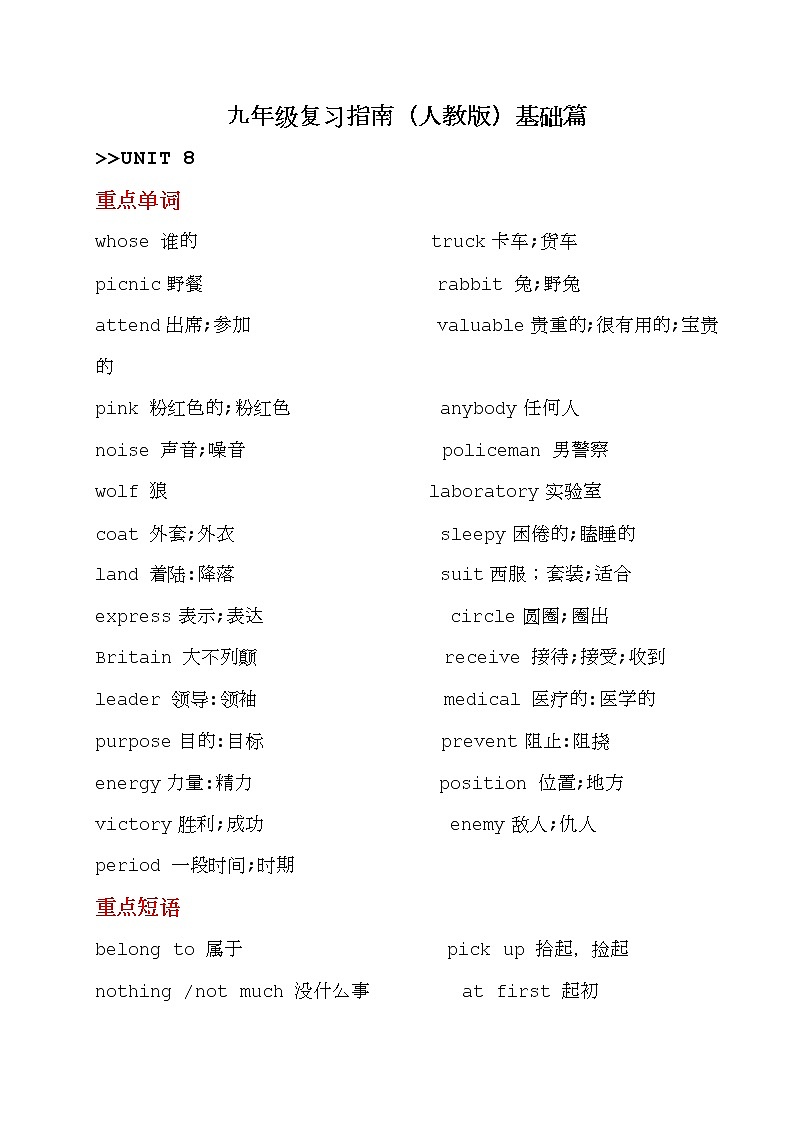 九年级复习指南（人教版）基础篇

>>UNIT 8

重点单词

whose 谁的

picnic 野餐

attend 出席;参加

pink 粉红色的;粉红色

noise 声音;噪音

wolf 狼

coat 外套;外衣

land 着陆:降落

express 表示;表达

Britain 大不列颠

leader 领导:领袖

purpose 目的:目标

energy 力量:精力

victory 胜利;成功

period 一段时间;时期

truck 卡车;货车

rabbit 兔;野兔

valuable 贵重的;很有用的;宝贵的

anybody 任何人

policeman 男警察

laboratory 实验室

sleepy 困倦的;瞌睡的

suit 西服；套装;适合

circle 圆圈;圈出

receive 接待;接受;收到

medical 医疗的:医学的

prevent 阻止:阻挠

position 位置;地方

enemy 敌人;仇人

重点短语

belong to 属于

nothing /not much 没什么事

pick up 拾起，捡起

at first 起初